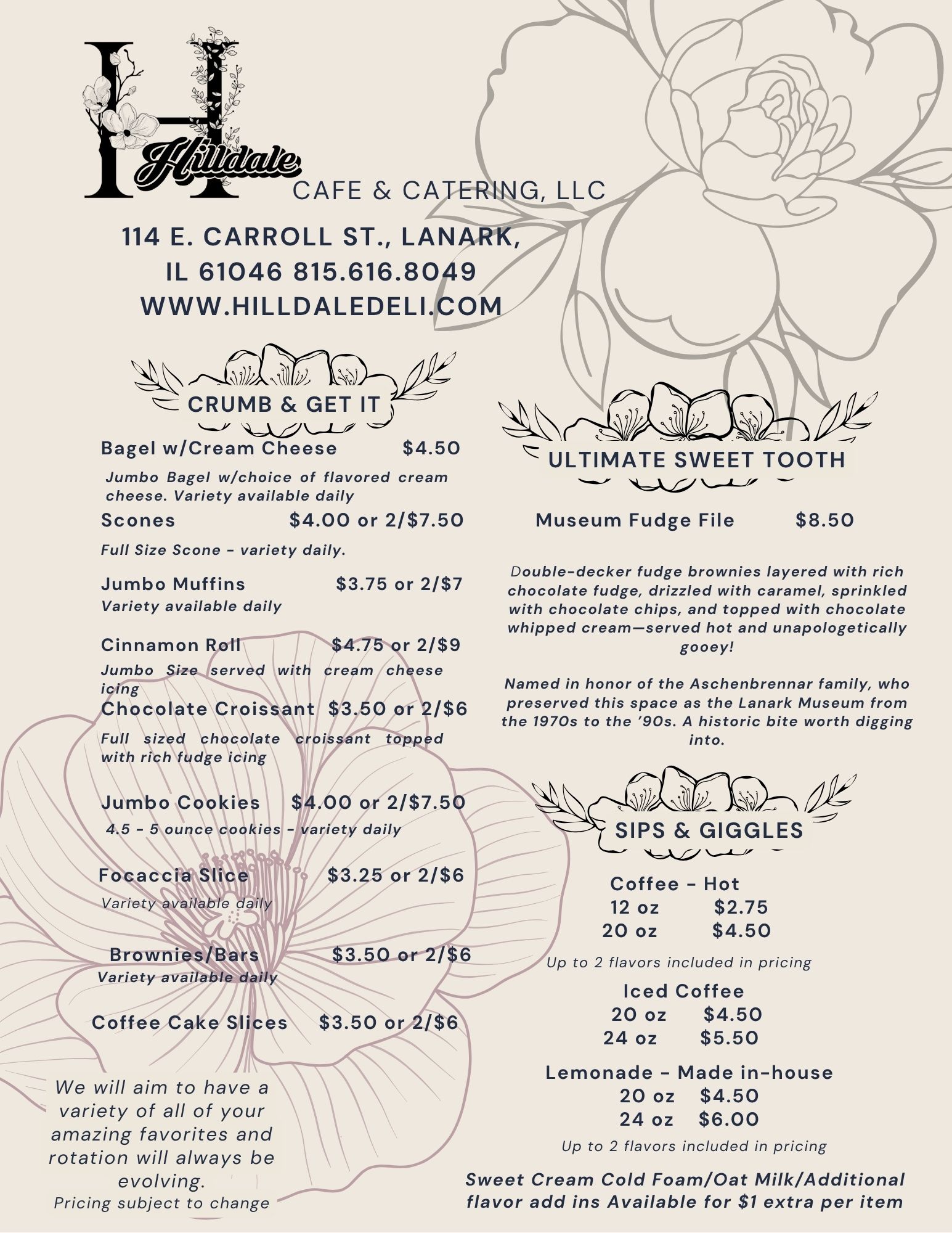 H Hilldale
CAFE & CATERING, LLC

114 E. CARROLL ST., LANARK, IL 61046 815.616.8049
WWW.HILLDALEDELI.COM

CRUMB & GET IT

Bagel w/Cream Cheese $4.50
Jumbo Bagel w/choice of flavored cream cheese. Variety available daily

Scones $4.00 or 2/$7.50
Full Size Scone - variety daily.

Jumbo Muffins $3.75 or 2/$7
Variety available daily

Cinnamon Roll $4.75 or 2/$9
Jumbo Size served with cream cheese icing

Chocolate Croissant $3.50 or 2/$6
Full sized chocolate croissant topped with rich fudge icing

Jumbo Cookies $4.00 or 2/$7.50
4.5 - 5 ounce cookies - variety daily

Focaccia Slice $3.25 or 2/$6
Variety available daily

Brownies/Bars $3.50 or 2/$6
Variety available daily

Coffee Cake Slices $3.50 or 2/$6

We will aim to have a variety of all of your amazing favorites and rotation will always be evolving.
Pricing subject to change

ULTIMATE SWEET TOOTH

Museum Fudge File $8.50

Double-decker fudge brownies layered with rich chocolate fudge, drizzled with caramel, sprinkled with chocolate chips, and topped with chocolate whipped cream—served hot and unapologetically gooey!

Named in honor of the Aschenbrennar family, who preserved this space as the Lanark Museum from the 1970s to the '90s. A historic bite worth digging into.

SIPS & GIGGLES

Coffee - Hot
12 oz $2.75
20 oz $4.50
Up to 2 flavors included in pricing

Iced Coffee
20 oz $4.50
24 oz $5.50

Lemonade - Made in-house
20 oz $4.50
24 oz $6.00
Up to 2 flavors included in pricing

Sweet Cream Cold Foam/Oat Milk/Additional flavor add ins Available for $1 extra per item